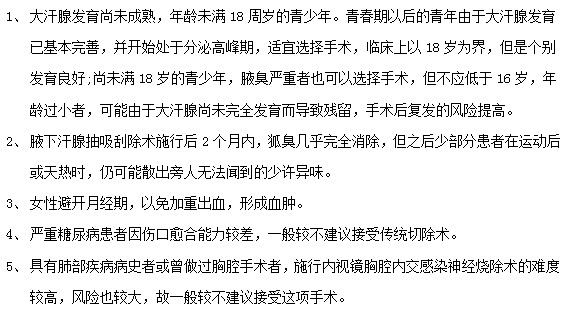 1、大汗腺发育尚未成熟，年龄未满 18 周岁的青少年。青春期以后的青年由于大汗腺发育已基本完善，并开始处于分泌高峰期，适宜选择手术，临床上以 18 岁为界，但是个别发育良好;尚未满 18 岁的青少年，腋臭严重者也可以选择手术，但不应低于 16 岁，年龄过小者，可能由于大汗腺尚未完全发育而导致残留，手术后复发的风险提高。

2、腋下汗腺抽吸刮除术施行后 2 个月内，狐臭几乎完全消除，但之后少部分患者在运动后或天热时，仍可能散出旁人无法闻到的少许异味。

3、女性避开月经期，以免加重出血，形成血肿。

4、严重糖尿病患者因伤口愈合能力较差，一般较不建议接受传统切除术。

5、具有肺部疾病病史者或曾做过胸腔手术者，施行内视镜胸腔内交感染神经烧除术的难度较高，风险也较大，故一般较不建议接受这项手术。